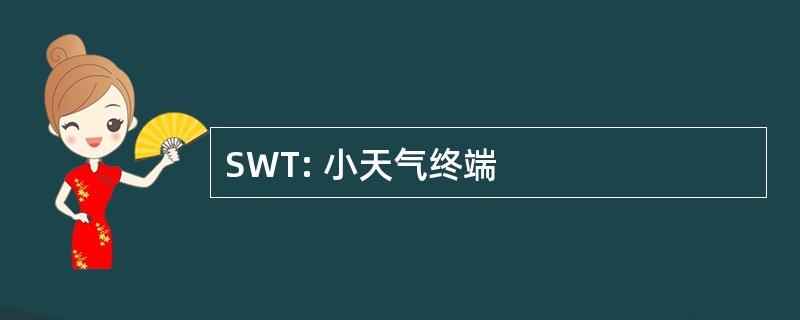 SWT: 小天气终端